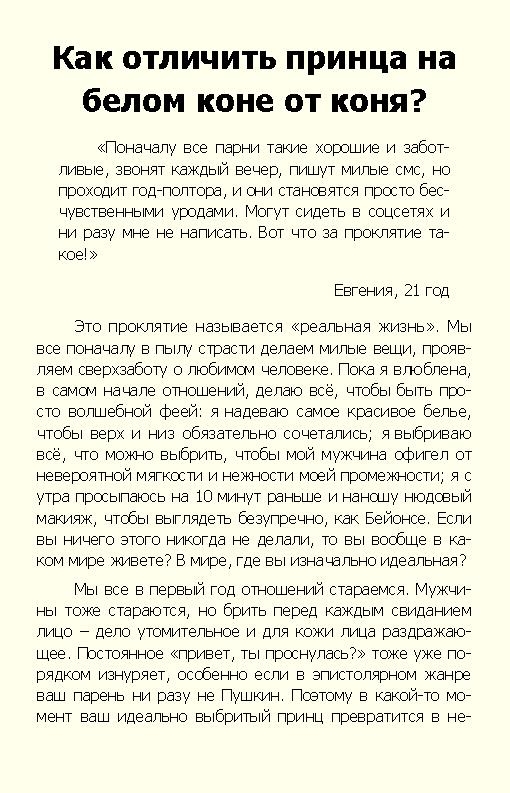 Как отличить принца на белом коне от коня?

«Поначалу все парни такие хорошие и заботливые, звонят каждый вечер, пишут милые смс, но проходит год-полтора, и они становятся просто бесчувственными уродами. Могут сидеть в соцсетях и ни разу мне не написать. Вот что за проклятие такое!»

Евгения, 21 год

Это проклятие называется «реальная жизнь». Мы все поначалу в пылу страсти делаем милые вещи, проявляем сверхзаботу о любимом человеке. Пока я влюблена, в самом начале отношений, делаю всё, чтобы быть просто волшебной феей: я надеваю самое красивое белье, чтобы верх и низ обязательно сочетались; я выбриваю всё, что можно выбрить, чтобы мой мужчина офигел от невероятной мягкости и нежности моей промежности; я с утра просыпаюсь на 10 минут раньше и наношу нюдовый макияж, чтобы выглядеть безупречно, как Бейонсе. Если вы ничего этого никогда не делали, то вы вообще в каком мире живете? В мире, где вы изначально идеальная?

Мы все в первый год отношений стараемся. Мужчины тоже стараются, но брить перед каждым свиданием лицо – дело утомительное и для кожи лица раздражающее. Постоянное «привет, ты проснулась?» тоже уже порядком изнуряет, особенно если в эпистолярном жанре ваш парень ни разу не Пушкин. Поэтому в какой-то момент ваш идеально выбритый принц превратится в не-